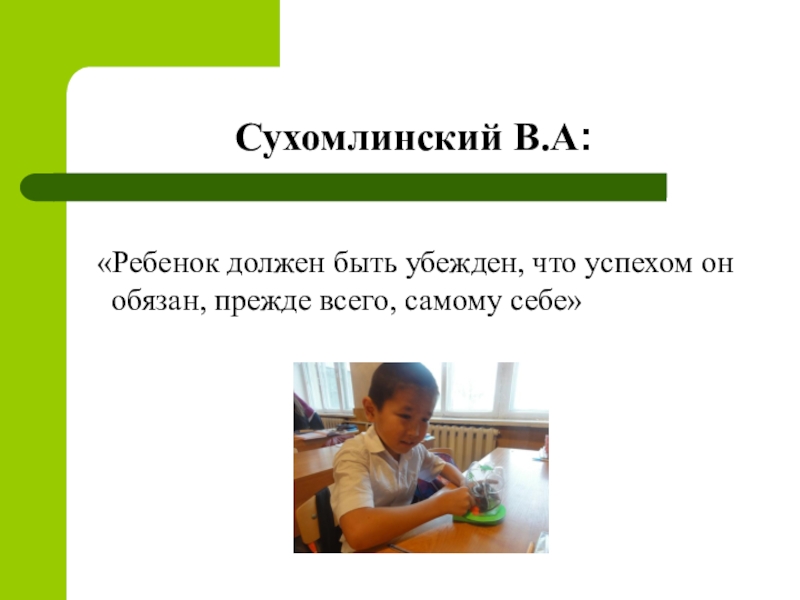 Сухомлинский В.А:

«Ребенок должен быть убежден, что успехом он обязан, прежде всего, самому себе»